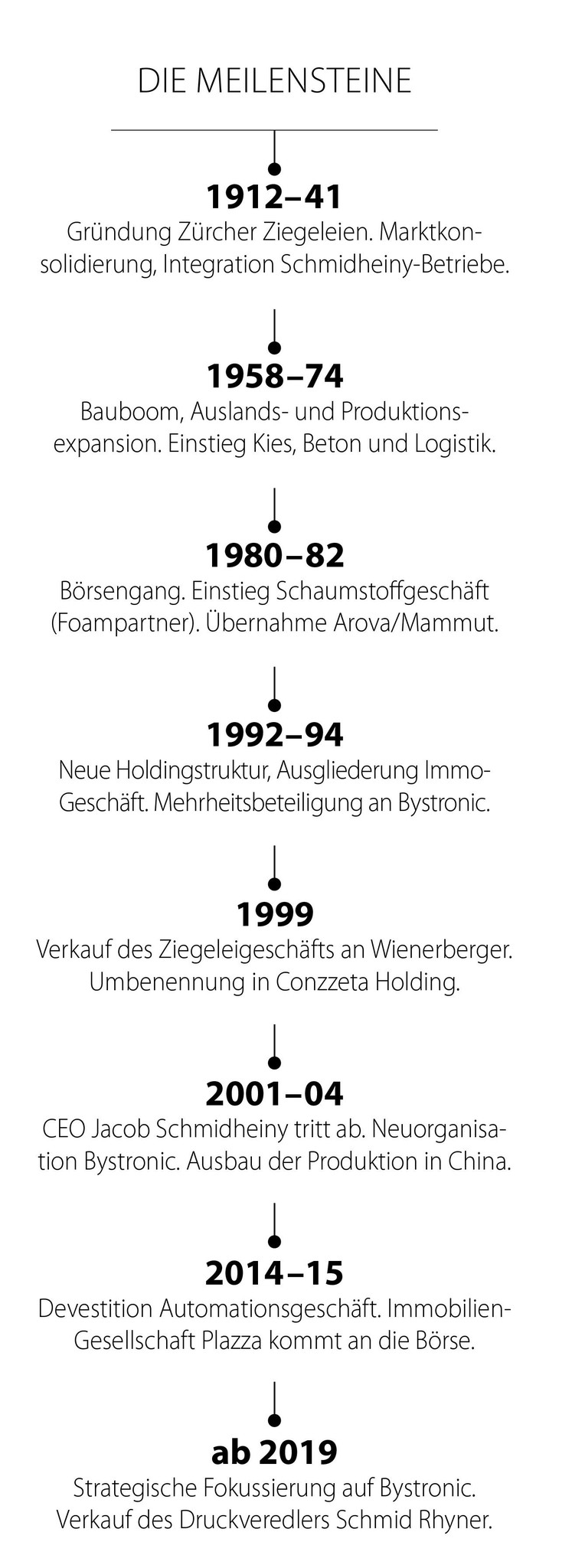 DIE MEILENSTEINE

1912–41
Gründung Zürcher Ziegeleien. Marktkonsolidierung, Integration Schmidheiny-Betriebe.

1958–74
Bauboom, Auslands- und Produktionsexpansion. Einstieg Kies, Beton und Logistik.

1980–82
Börsengang. Einstieg Schaumstoffgeschäft (Foampartner). Übernahme Arova/Mammut.

1992–94
Neue Holdingstruktur, Ausgliederung Immo-Geschäft. Mehrheitsbeteiligung an Bystronic.

1999
Verkauf des Ziegeleigeschäfts an Wienerberger. Umbenennung in Conzzeta Holding.

2001–04
CEO Jacob Schmidheiny tritt ab. Neuorganisation Bystronic. Ausbau der Produktion in China.

2014–15
Devestition Automationsgeschäft. Immobilien-Gesellschaft Plazza kommt an die Börse.

ab 2019
Strategische Fokussierung auf Bystronic. Verkauf des Druckveredlers Schmid Rhyner.